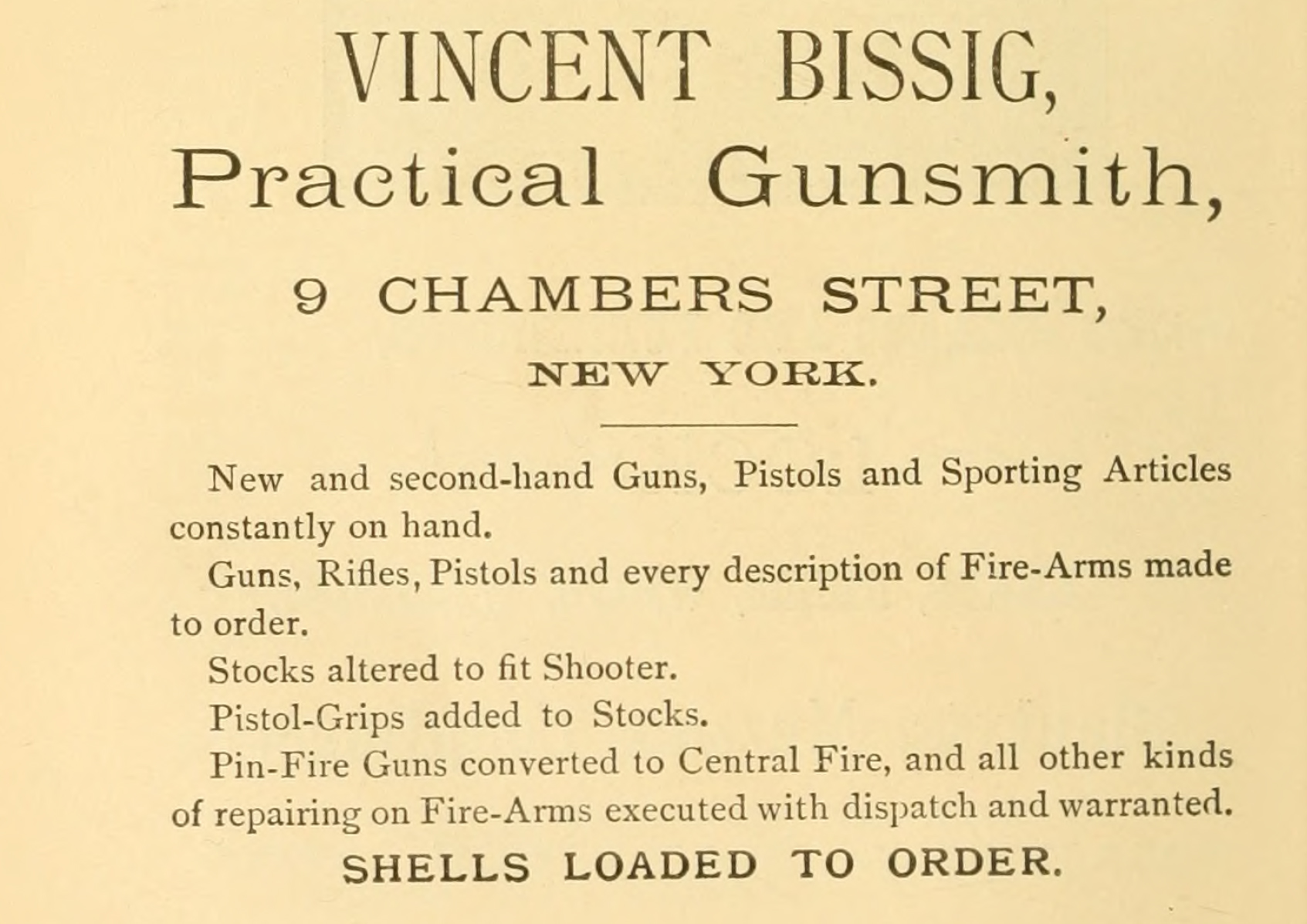 VINCENT BISSIG,
Practical Gunsmith,

9 CHAMBERS STREET,
NEW YORK.

New and second-hand Guns, Pistols and Sporting Articles constantly on hand.

Guns, Rifles, Pistols and every description of Fire-Arms made to order.

Stocks altered to fit Shooter.

Pistol-Grips added to Stocks.

Pin-Fire Guns converted to Central Fire, and all other kinds of repairing on Fire-Arms executed with dispatch and warranted.

SHELLS LOADED TO ORDER.